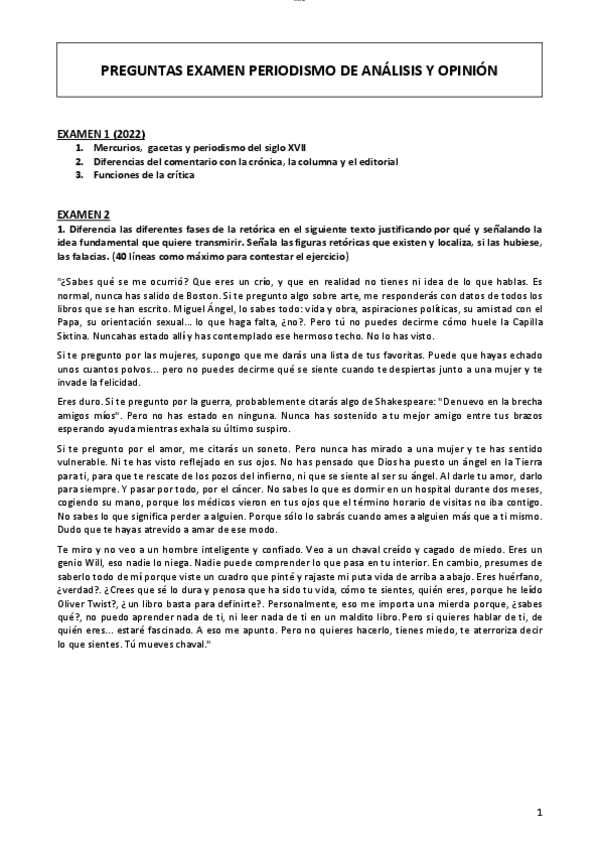 PREGUNTAS EXAMEN PERIODISMO DE ANÁLISIS Y OPINIÓN

EXAMEN 1 (2022)
1. Mercurios, gacetas y periodismo del siglo XVII
2. Diferencias del comentario con la crónica, la columna y el editorial
3. Funciones de la crítica

EXAMEN 2
1. Diferencia las diferentes fases de la retórica en el siguiente texto justificando por qué y señalando la idea fundamental que quiere transmirir. Señala las figuras retóricas que existen y localiza, si las hubiese, las falacias. (40 líneas como máximo para contestar el ejercicio)

"¿Sabes qué se me ocurrió? Que eres un crío, y que en realidad no tienes ni idea de lo que hablas. Es normal, nunca has salido de Boston. Si te pregunto algo sobre arte, me responderás con datos de todos los libros que se han escrito. Miguel Ángel, lo sabes todo: vida y obra, aspiraciones políticas, su amistad con el Papa, su orientación sexual... lo que haga falta, ¿no?. Pero tú no puedes decirme cómo huele la Capilla Sixtina. Nuncahas estado allí y has contemplado ese hermoso techo. No lo has visto.

Si te pregunto por las mujeres, supongo que me darás una lista de tus favoritas. Puede que hayas echado unos cuantos polvos... pero no puedes decirme qué se siente cuando te despiertas junto a una mujer y te invade la felicidad.

Eres duro. Si te pregunto por la guerra, probablemente citarás algo de Shakespeare: "Denuevo en la brecha amigos míos". Pero no has estado en ninguna. Nunca has sostenido a tu mejor amigo entre tus brazos esperando ayuda mientras exhala su último suspiro.

Si te pregunto por el amor, me citarás un soneto. Pero nunca has mirado a una mujer y te has sentido vulnerable. Ni te has visto reflejado en sus ojos. No has pensado que Dios ha puesto un ángel en la Tierra para ti, para que te rescate de los pozos del infierno, ni que se siente al ser su ángel. Al darle tu amor, darlo para siempre. Y pasar por todo, por el cáncer. No sabes lo que es dormir en un hospital durante dos meses, cogiendo su mano, porque los médicos vieron en tus ojos que el término horario de visitas no iba contigo. No sabes lo que significa perder a alguien. Porque sólo lo sabrás cuando ames a alguien más que a ti mismo. Dudo que te hayas atrevido a amar de ese modo.

Te miro y no veo a un hombre inteligente y confiado. Veo a un chaval creído y cagado de miedo. Eres un genio Will, eso nadie lo niega. Nadie puede comprender lo que pasa en tu interior. En cambio, presumes de saberlo todo de mí porque viste un cuadro que pinté y rajaste mi puta vida de arriba a abajo. Eres huérfano, ¿verdad?. ¿Crees que sé lo dura y penosa que ha sido tu vida, cómo te sientes, quién eres, porque he leído Oliver Twist?, ¿un libro basta para definirte?. Personalmente, eso me importa una mierda porque, ¿sabes qué?, no puedo aprender nada de ti, ni leer nada de ti en un maldito libro. Pero si quieres hablar de ti, de quién eres... estaré fascinado. A eso me apunto. Pero no quieres hacerlo, tienes miedo, te aterroriza decir lo que sientes. Tú mueves chaval."

1